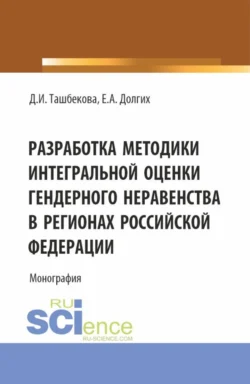 Д.И. Ташбекова, Е.А. Долгих

РАЗРАБОТКА МЕТОДИКИ ИНТЕГРАЛЬНОЙ ОЦЕНКИ ГЕНДЕРНОГО НЕРАВЕНСТВА В РЕГИОНАХ РОССИЙСКОЙ ФЕДЕРАЦИИ

Монография

RU
SCIence
RU-SCIENCE.COM